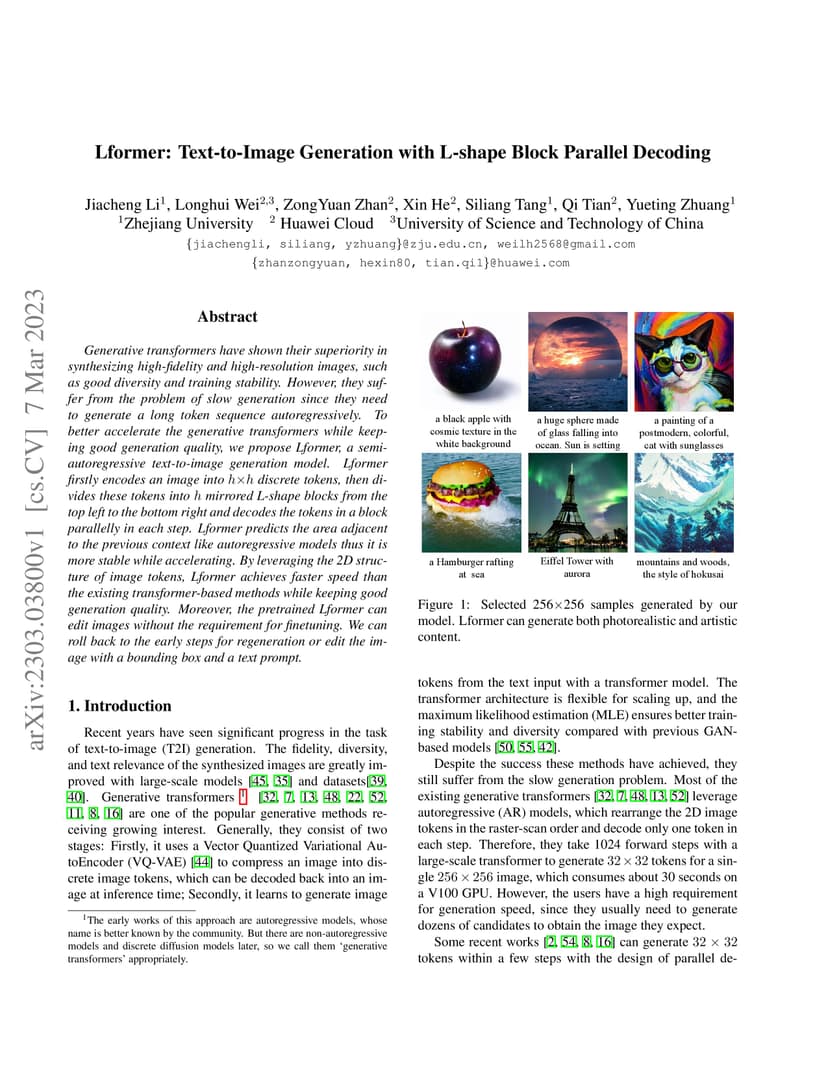 arXiv:2303.03800v1 [cs.CV] 7 Mar 2023

Lformer: Text-to-Image Generation with L-shape Block Parallel Decoding

Jiacheng Li$^1$, Longhui Wei$^{2,3}$, ZongYuan Zhan$^2$, Xin He$^2$, Siliang Tang$^1$, Qi Tian$^2$, Yueting Zhuang$^1$
$^1$Zhejiang University $^2$ Huawei Cloud $^3$University of Science and Technology of China
{jiachengli, siliang, yzhuang}@zju.edu.cn, weilh2568@gmail.com
{zhanzongyuan, hexin80, tian.qi1}@huawei.com

Abstract

Generative transformers have shown their superiority in synthesizing high-fidelity and high-resolution images, such as good diversity and training stability. However, they suffer from the problem of slow generation since they need to generate a long token sequence autoregressively. To better accelerate the generative transformers while keeping good generation quality, we propose Lformer, a semi-autoregressive text-to-image generation model. Lformer firstly encodes an image into $h \times h$ discrete tokens, then divides these tokens into $h$ mirrored L-shape blocks from the top left to the bottom right and decodes the tokens in a block parallelly in each step. Lformer predicts the area adjacent to the previous context like autoregressive models thus it is more stable while accelerating. By leveraging the 2D structure of image tokens, Lformer achieves faster speed than the existing transformer-based methods while keeping good generation quality. Moreover, the pretrained Lformer can edit images without the requirement for finetuning. We can roll back to the early steps for regeneration or edit the image with a bounding box and a text prompt.

1. Introduction

Recent years have seen significant progress in the task of text-to-image (T2I) generation. The fidelity, diversity, and text relevance of the synthesized images are greatly improved with large-scale models [45, 35] and datasets[39, 40]. Generative transformers $^1$ [32, 7, 13, 48, 22, 52, 11, 8, 16] are one of the popular generative methods receiving growing interest. Generally, they consist of two stages: Firstly, it uses a Vector Quantized Variational AutoEncoder (VQ-VAE) [44] to compress an image into discrete image tokens, which can be decoded back into an image at inference time; Secondly, it learns to generate image

$^1$The early works of this approach are autoregressive models, whose name is better known by the community. But there are non-autoregressive models and discrete diffusion models later, so we call them 'generative transformers' appropriately.

a black apple with cosmic texture in the white background

a huge sphere made of glass falling into ocean. Sun is setting

a painting of a postmodern, colorful, cat with sunglasses

a Hamburger rafting at sea

Eiffel Tower with aurora

mountains and woods, the style of hokusai

Figure 1: Selected 256×256 samples generated by our model. Lformer can generate both photorealistic and artistic content.

tokens from the text input with a transformer model. The transformer architecture is flexible for scaling up, and the maximum likelihood estimation (MLE) ensures better training stability and diversity compared with previous GAN-based models [50, 55, 42].

Despite the success these methods have achieved, they still suffer from the slow generation problem. Most of the existing generative transformers [32, 7, 48, 13, 52] leverage autoregressive (AR) models, which rearrange the 2D image tokens in the raster-scan order and decode only one token in each step. Therefore, they take 1024 forward steps with a large-scale transformer to generate $32 \times 32$ tokens for a single $256 \times 256$ image, which consumes about 30 seconds on a V100 GPU. However, the users have a high requirement for generation speed, since they usually need to generate dozens of candidates to obtain the image they expect.

Some recent works [2, 54, 8, 16] can generate $32 \times 32$ tokens within a few steps with the design of parallel de-